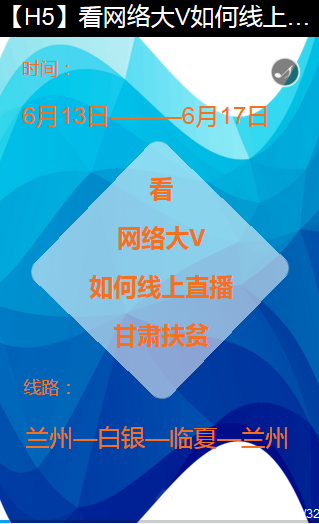 【H5】看网络大V如何线上...

时间：

6月13日———6月17日

看

网络大V

如何线上直播

甘肃扶贫

线路：

兰州—白银—临夏—兰州

/32